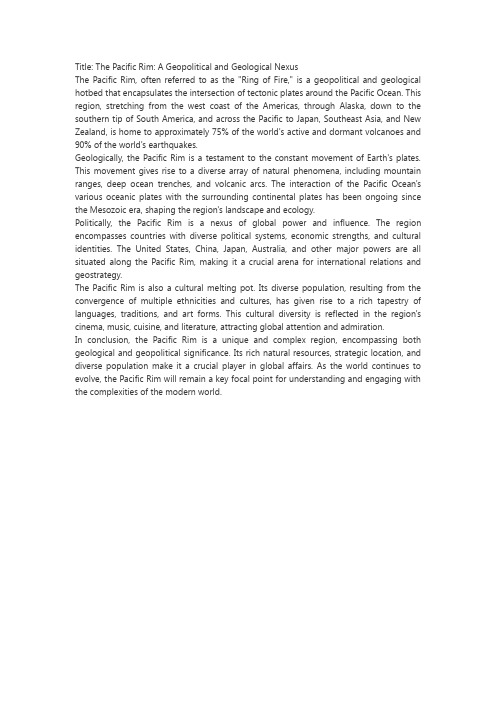 Title: The Pacific Rim: A Geopolitical and Geological Nexus
The Pacific Rim, often referred to as the "Ring of Fire," is a geopolitical and geological hotbed that encapsulates the intersection of tectonic plates around the Pacific Ocean. This region, stretching from the west coast of the Americas, through Alaska, down to the southern tip of South America, and across the Pacific to Japan, Southeast Asia, and New Zealand, is home to approximately 75% of the world's active and dormant volcanoes and 90% of the world's earthquakes.
Geologically, the Pacific Rim is a testament to the constant movement of Earth's plates. This movement gives rise to a diverse array of natural phenomena, including mountain ranges, deep ocean trenches, and volcanic arcs. The interaction of the Pacific Ocean's various oceanic plates with the surrounding continental plates has been ongoing since the Mesozoic era, shaping the region's landscape and ecology.
Politically, the Pacific Rim is a nexus of global power and influence. The region encompasses countries with diverse political systems, economic strengths, and cultural identities. The United States, China, Japan, Australia, and other major powers are all situated along the Pacific Rim, making it a crucial arena for international relations and geostrategy.
The Pacific Rim is also a cultural melting pot. Its diverse population, resulting from the convergence of multiple ethnicities and cultures, has given rise to a rich tapestry of languages, traditions, and art forms. This cultural diversity is reflected in the region's cinema, music, cuisine, and literature, attracting global attention and admiration.
In conclusion, the Pacific Rim is a unique and complex region, encompassing both geological and geopolitical significance. Its rich natural resources, strategic location, and diverse population make it a crucial player in global affairs. As the world continues to evolve, the Pacific Rim will remain a key focal point for understanding and engaging with the complexities of the modern world.